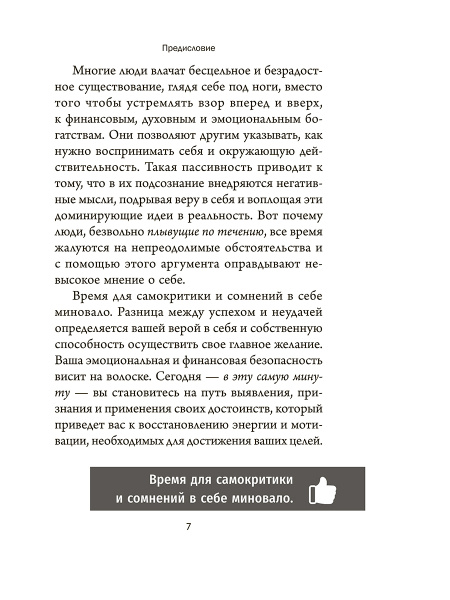 Предисловие

Многие люди влачат бесцельное и безрадостное существование, глядя себе под ноги, вместо того чтобы устремлять взор вперед и вверх, к финансовым, духовным и эмоциональным богатствам. Они позволяют другим указывать, как нужно воспринимать себя и окружающую действительность. Такая пассивность приводит к тому, что в их подсознание внедряются негативные мысли, подрывая веру в себя и воплощая эти доминирующие идеи в реальность. Вот почему люди, безвольно плывущие по течению, все время жалуются на непреодолимые обстоятельства и с помощью этого аргумента оправдывают невысокое мнение о себе.

Время для самокритики и сомнений в себе миновало. Разница между успехом и неудачей определяется вашей верой в себя и собственную способность осуществить свое главное желание. Ваша эмоциональная и финансовая безопасность висит на волоске. Сегодня — в эту самую минуту — вы становитесь на путь выявления, признания и применения своих достоинств, который приведет вас к восстановлению энергии и мотивации, необходимых для достижения ваших целей.

Время для самокритики и сомнений в себе миновало.

7